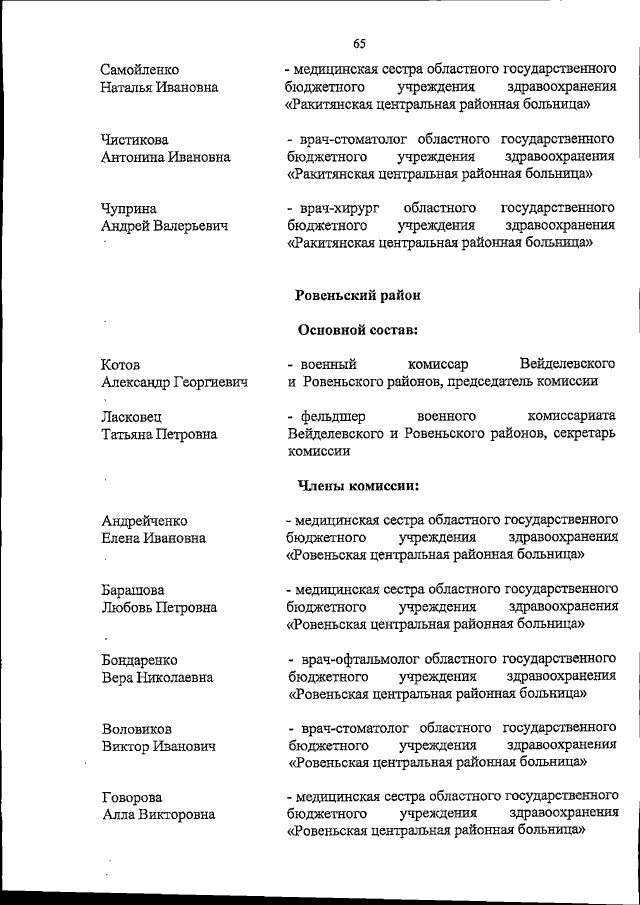 65

Самойленко Наталья Ивановна
- медицинская сестра областного государственного бюджетного учреждения здравоохранения «Ракитянская центральная районная больница»

Чистикова Антонина Ивановна
- врач-стоматолог областного государственного бюджетного учреждения здравоохранения «Ракитянская центральная районная больница»

Чуприна Андрей Валерьевич
- врач-хирург областного государственного бюджетного учреждения здравоохранения «Ракитянская центральная районная больница»

Ровеньский район

Основной состав:

Котов Александр Георгиевич
- военный комиссар Вейделевского и Ровеньского районов, председатель комиссии

Ласковец Татьяна Петровна
- фельдшер военного комиссариата Вейделевского и Ровеньского районов, секретарь комиссии

Члены комиссии:

Андрейченко Елена Ивановна
- медицинская сестра областного государственного бюджетного учреждения здравоохранения «Ровеньская центральная районная больница»

Барашова Любовь Петровна
- медицинская сестра областного государственного бюджетного учреждения здравоохранения «Ровеньская центральная районная больница»

Бондаренко Вера Николаевна
- врач-офтальмолог областного государственного бюджетного учреждения здравоохранения «Ровеньская центральная районная больница»

Воловиков Виктор Иванович
- врач-стоматолог областного государственного бюджетного учреждения здравоохранения «Ровеньская центральная районная больница»

Говорова Алла Викторовна
- медицинская сестра областного государственного бюджетного учреждения здравоохранения «Ровеньская центральная районная больница»